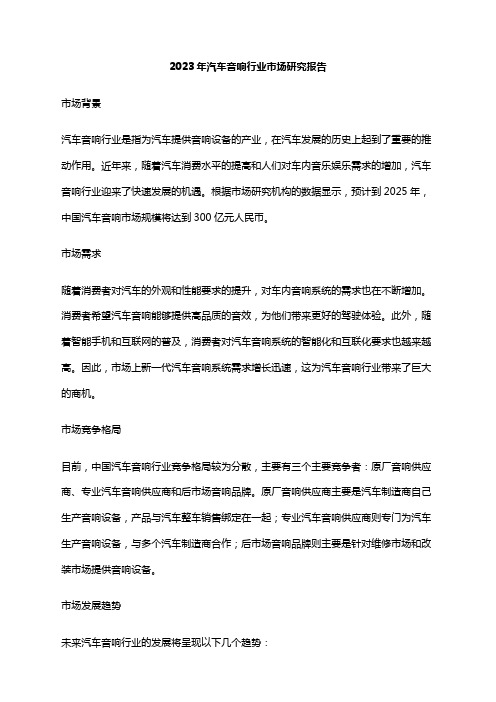 2023年汽车音响行业市场研究报告

市场背景

汽车音响行业是指为汽车提供音响设备的产业，在汽车发展的历史上起到了重要的推动作用。近年来，随着汽车消费水平的提高和人们对车内音乐娱乐需求的增加，汽车音响行业迎来了快速发展的机遇。根据市场研究机构的数据显示，预计到2025年，中国汽车音响市场规模将达到300亿元人民币。

市场需求

随着消费者对汽车的外观和性能要求的提升，对车内音响系统的需求也在不断增加。消费者希望汽车音响能够提供高品质的音效，为他们带来更好的驾驶体验。此外，随着智能手机和互联网的普及，消费者对汽车音响系统的智能化和互联化要求也越来越高。因此，市场上新一代汽车音响系统需求增长迅速，这为汽车音响行业带来了巨大的商机。

市场竞争格局

目前，中国汽车音响行业竞争格局较为分散，主要有三个主要竞争者：原厂音响供应商、专业汽车音响供应商和后市场音响品牌。原厂音响供应商主要是汽车制造商自己生产音响设备，产品与汽车整车销售绑定在一起；专业汽车音响供应商则专门为汽车生产音响设备，与多个汽车制造商合作；后市场音响品牌则主要是针对维修市场和改装市场提供音响设备。

市场发展趋势

未来汽车音响行业的发展将呈现以下几个趋势：